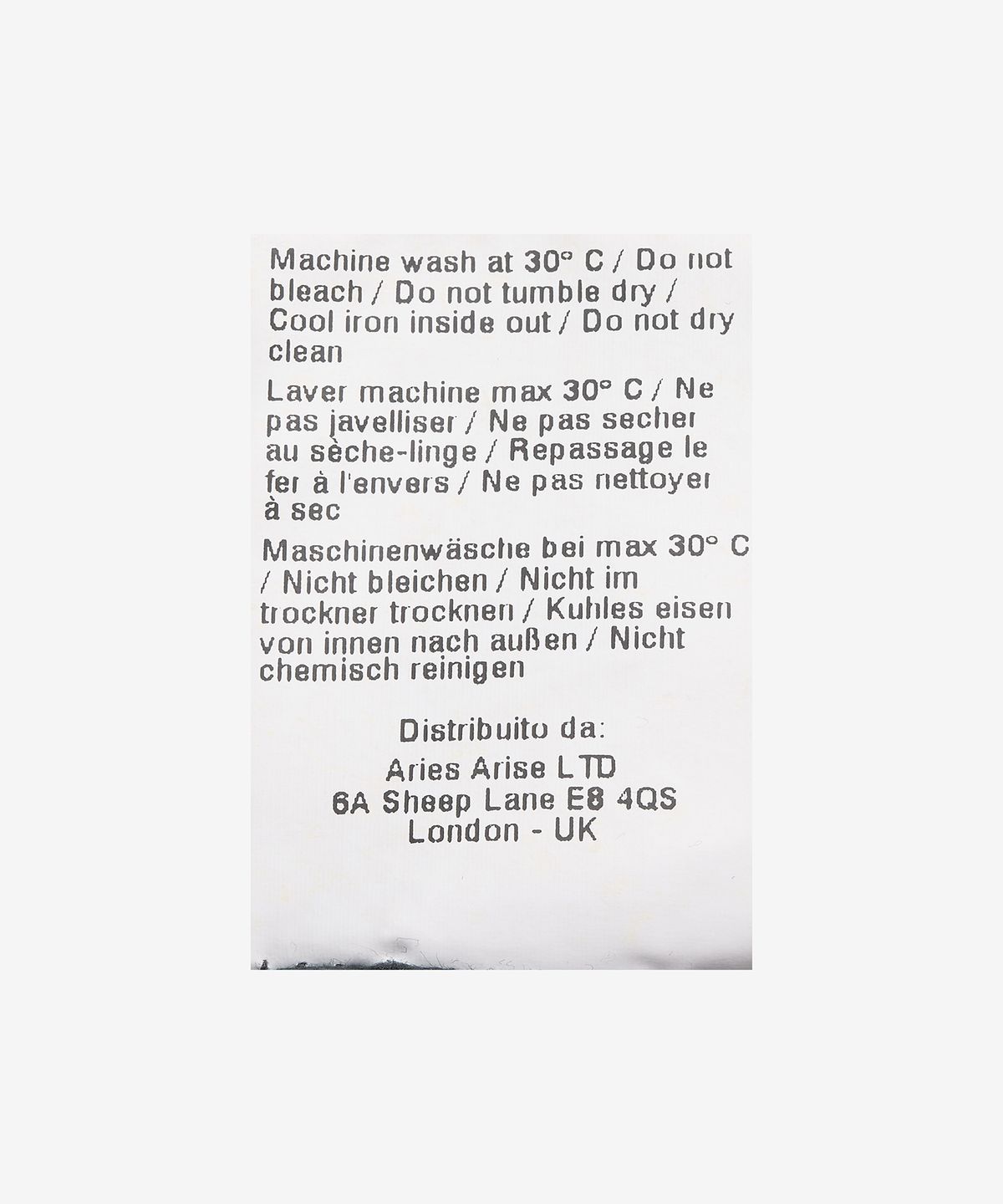 Machine wash at 30° C / Do not bleach / Do not tumble dry / Cool iron inside out / Do not dry clean

Laver machine max 30° C / Ne pas javelliser / Ne pas secher au sèche-linge / Repassage le fer à l'envers / Ne pas nettoyer à sec

Maschinenwäsche bei max 30° C / Nicht bleichen / Nicht im trockner trocknen / Kuhles eisen von innen nach außen / Nicht chemisch reinigen

Distribuito da:
Aries Arise LTD
6A Sheep Lane E8 4QS
London - UK